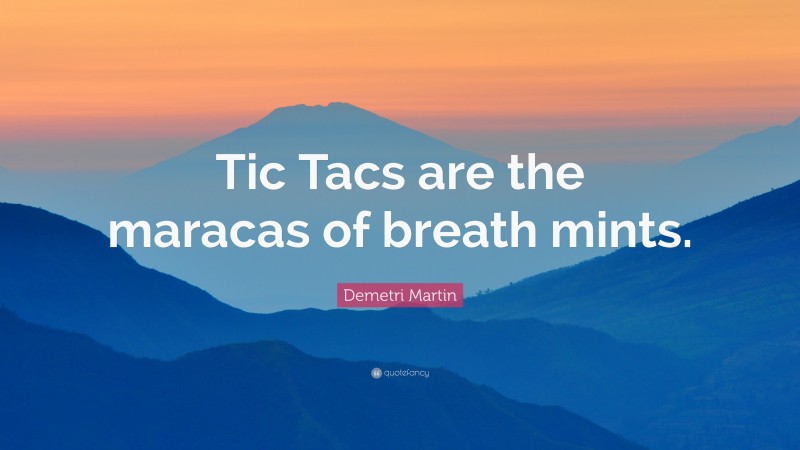 Tic Tacs are the maracas of breath mints.

Demetri Martin

quotefancy